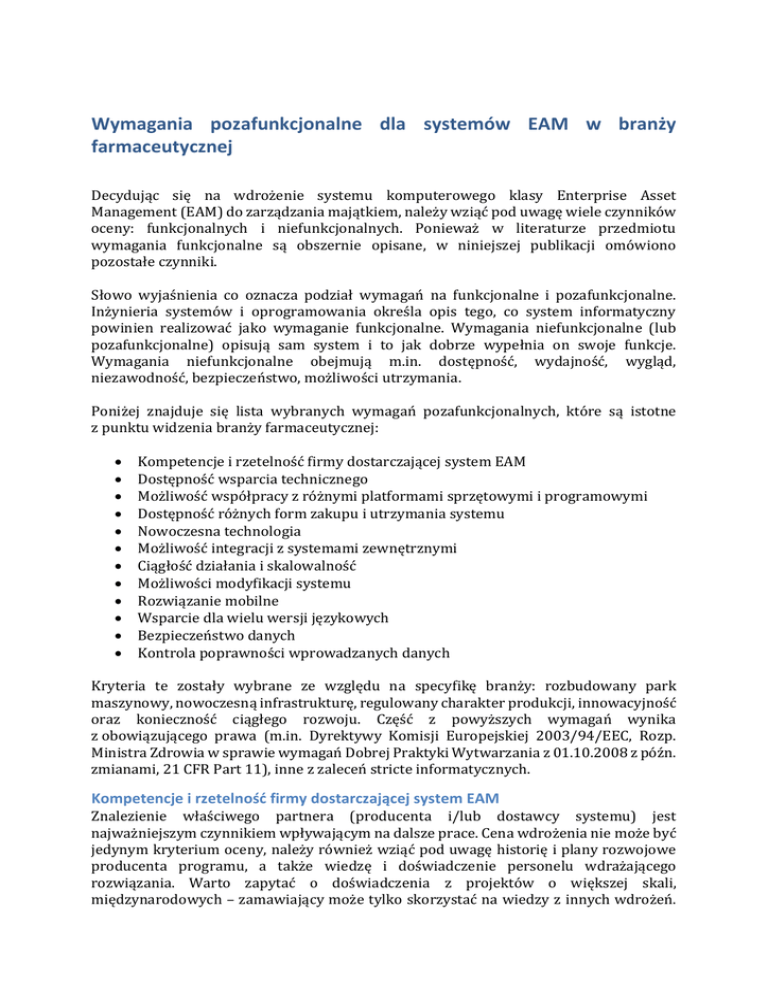 Wymagania pozafunkcjonalne dla systemów EAM w branży farmaceutycznej

Decydując się na wdrożenie systemu komputerowego klasy Enterprise Asset Management (EAM) do zarządzania majątkiem, należy wziąć pod uwagę wiele czynników oceny: funkcjonalnych i niefunkcjonalnych. Ponieważ w literaturze przedmiotu wymagania funkcjonalne są obszernie opisane, w niniejszej publikacji omówiono pozostałe czynniki.

Słowo wyjaśnienia co oznacza podział wymagań na funkcjonalne i pozafunkcjonalne. Inżynieria systemów i oprogramowania określa opis tego, co system informatyczny powinien realizować jako wymaganie funkcjonalne. Wymagania niefunkcjonalne (lub pozafunkcjonalne) opisują sam system i to jak dobrze wypełnia on swoje funkcje. Wymagania niefunkcjonalne obejmują m.in. dostępność, wydajność, wygląd, niezawodność, bezpieczeństwo, możliwości utrzymania.

Poniżej znajduje się lista wybranych wymagań pozafunkcjonalnych, które są istotne z punktu widzenia branży farmaceutycznej:

• Kompetencje i rzetelność firmy dostarczającej system EAM
• Dostępność wsparcia technicznego
• Możliwość współpracy z różnymi platformami sprzętowymi i programowymi
• Dostępność różnych form zakupu i utrzymania systemu
• Nowoczesna technologia
• Możliwość integracji z systemami zewnętrznymi
• Ciągłość działania i skalowalność
• Możliwości modyfikacji systemu
• Rozwiązanie mobilne
• Wsparcie dla wielu wersji językowych
• Bezpieczeństwo danych
• Kontrola poprawności wprowadzanych danych

Kryteria te zostały wybrane ze względu na specyfikę branży: rozbudowany park maszynowy, nowoczesną infrastrukturę, regulowany charakter produkcji, innowacyjność oraz konieczność ciągłego rozwoju. Część z powyższych wymagań wynika z obowiązującego prawa (m.in. Dyrektywy Komisji Europejskiej 2003/94/EEC, Rozp. Ministra Zdrowia w sprawie wymagań Dobrej Praktyki Wytwarzania z 01.10.2008 z późn. zmianami, 21 CFR Part 11), inne z zaleceń stricte informatycznych.

Kompetencje i rzetelność firmy dostarczającej system EAM
Znalezienie właściwego partnera (producenta i/lub dostawcy systemu) jest najważniejszym czynnikiem wpływającym na dalsze prace. Cena wdrożenia nie może być jedynym kryterium oceny, należy również wziąć pod uwagę historię i plany rozwojowe producenta programu, a także wiedzę i doświadczenie personelu wdrażającego rozwiązania. Warto zapytać o doświadczenia z projektów o większej skali, międzynarodowych – zamawiający może tylko skorzystać na wiedzy z innych wdrożeń.